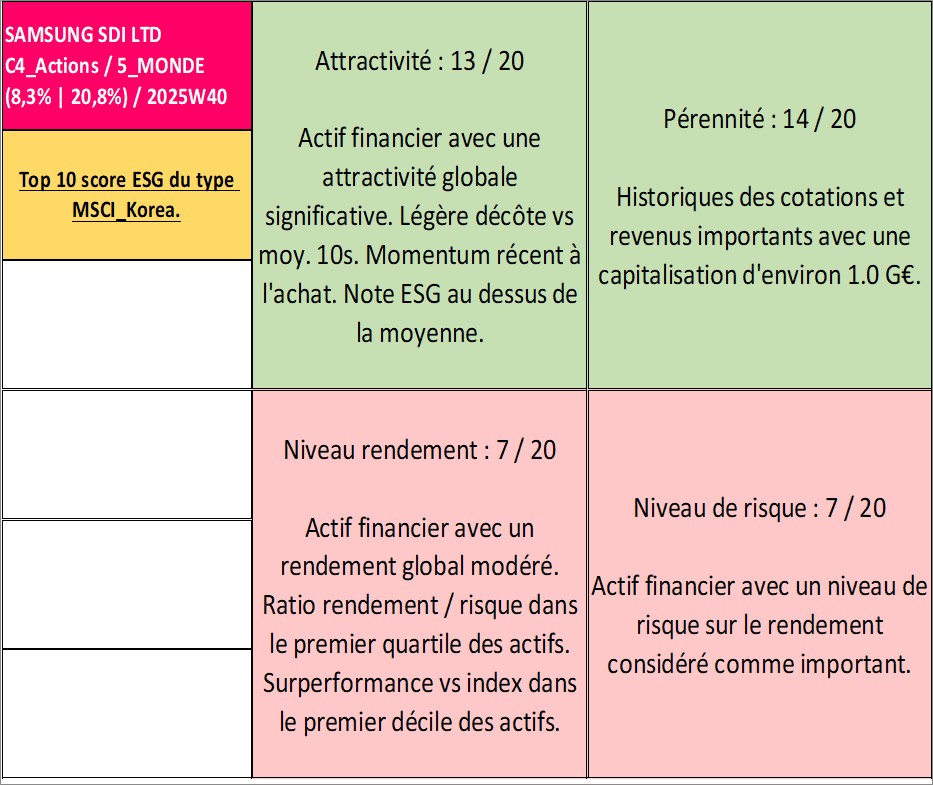 SAMSUNG SDI LTD
C4_Actions / 5_MONDE
(8,3% | 20,8%) / 2025W40

Top 10 score ESG du type MSCI_Korea.

Attractivité : 13 / 20

Actif financier avec une attractivité globale significative. Légère décôte vs moy. 10s. Momentum récent à l'achat. Note ESG au dessus de la moyenne.

Pérennité : 14 / 20

Historiques des cotations et revenus importants avec une capitalisation d'environ 1.0 G€.

Niveau rendement : 7 / 20

Actif financier avec un rendement global modéré. Ratio rendement / risque dans le premier quartile des actifs. Surperformance vs index dans le premier décile des actifs.

Niveau de risque : 7 / 20

Actif financier avec un niveau de risque sur le rendement considéré comme important.